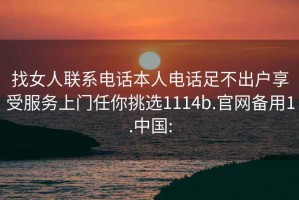 找女人联系电话本人电话足不出户享受服务上门任你挑选1114b.官网备用1.中国: